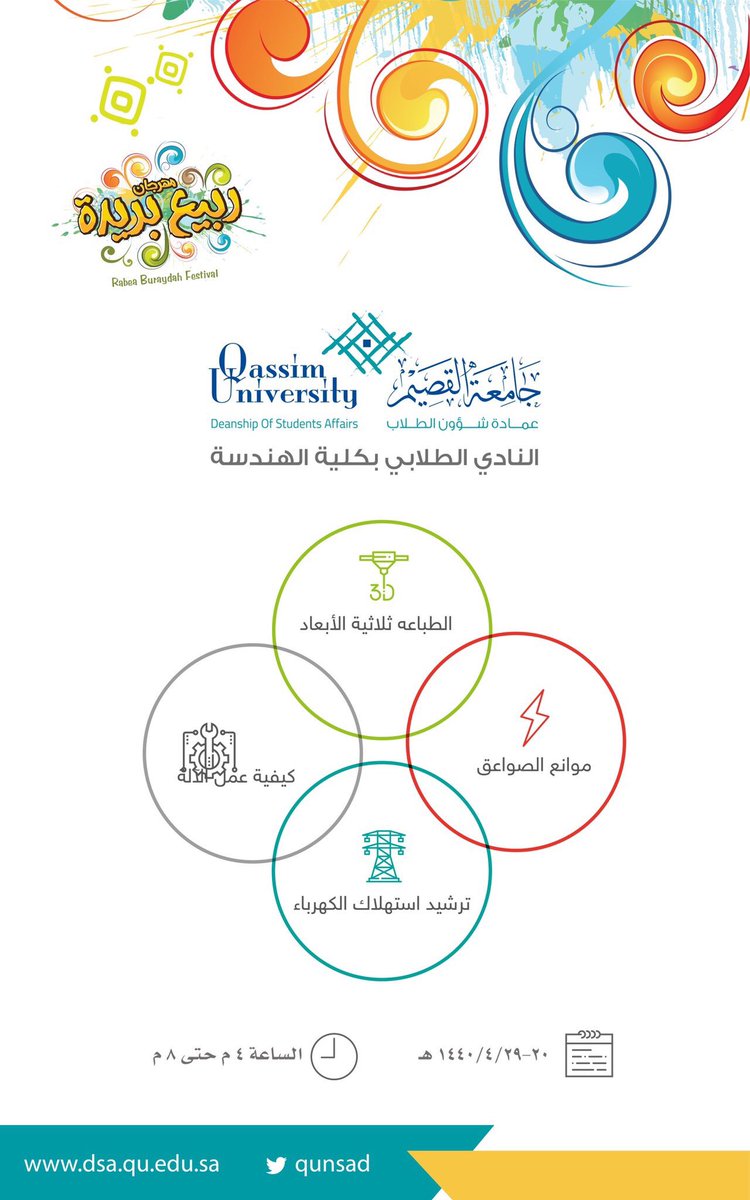 مهرجان ربيع بريدة
Rabea Buraydah Festival

Qassim University
Deanship Of Students Affairs
جامعة القصيم
عمادة شؤون الطلاب

النادي الطلابي بكلية الهندسة

3D
الطباعه ثلاثية الأبعاد

موانع الصواعق

كيفية عمل الآلة

ترشيد استهلاك الكهرباء

٢٠-١٤٤٠/٤/٢٩ هـ

الساعة ٤ م حتى ٨ م

www.dsa.qu.edu.sa
qunsad